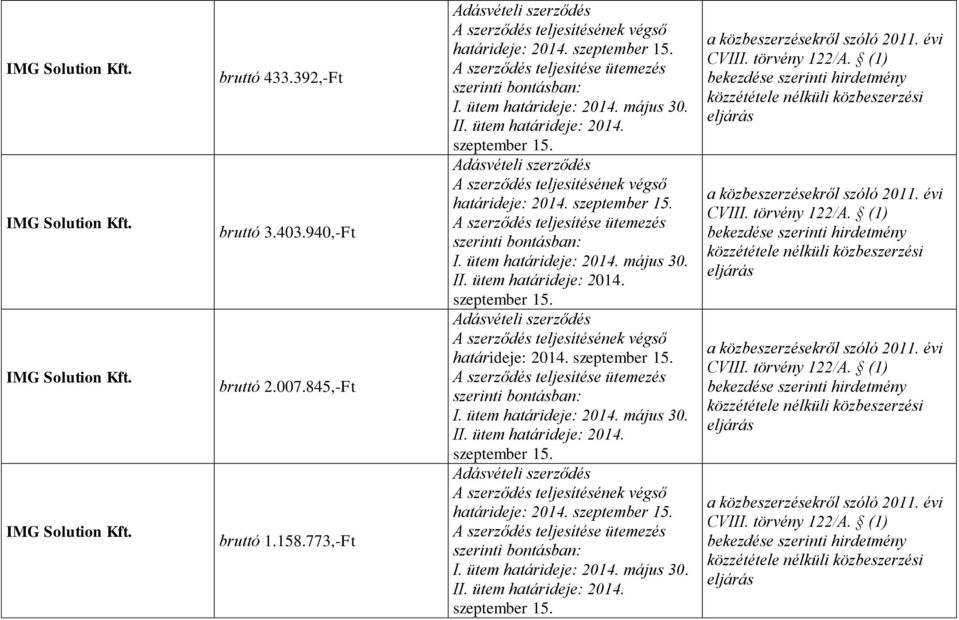 | | | | |
|---|---|---|---|
| IMG Solution Kft. | bruttó 433.392,-Ft | Adásvételi szerződés A szerződés teljesítésének végső határideje: 2014. szeptember 15. A szerződés teljesítése ütemezés szerinti bontásban: I. ütem határideje: 2014. május 30. II. ütem határideje: 2014. szeptember 15. | a közbeszerzésekről szóló 2011. évi CVIII. törvény 122/A. § (1) bekezdése szerinti hirdetmény közzététele nélküli közbeszerzési eljárás |
| IMG Solution Kft. | bruttó 3.403.940,-Ft | Adásvételi szerződés A szerződés teljesítésének végső határideje: 2014. szeptember 15. A szerződés teljesítése ütemezés szerinti bontásban: I. ütem határideje: 2014. május 30. II. ütem határideje: 2014. szeptember 15. | a közbeszerzésekről szóló 2011. évi CVIII. törvény 122/A. § (1) bekezdése szerinti hirdetmény közzététele nélküli közbeszerzési eljárás |
| IMG Solution Kft. | bruttó 2.007.845,-Ft | Adásvételi szerződés A szerződés teljesítésének végső határideje: 2014. szeptember 15. A szerződés teljesítése ütemezés szerinti bontásban: I. ütem határideje: 2014. május 30. II. ütem határideje: 2014. szeptember 15. | a közbeszerzésekről szóló 2011. évi CVIII. törvény 122/A. § (1) bekezdése szerinti hirdetmény közzététele nélküli közbeszerzési eljárás |
| IMG Solution Kft. | bruttó 1.158.773,-Ft | Adásvételi szerződés A szerződés teljesítésének végső határideje: 2014. szeptember 15. A szerződés teljesítése ütemezés szerinti bontásban: I. ütem határideje: 2014. május 30. II. ütem határideje: 2014. szeptember 15. | a közbeszerzésekről szóló 2011. évi CVIII. törvény 122/A. § (1) bekezdése szerinti hirdetmény közzététele nélküli közbeszerzési eljárás |